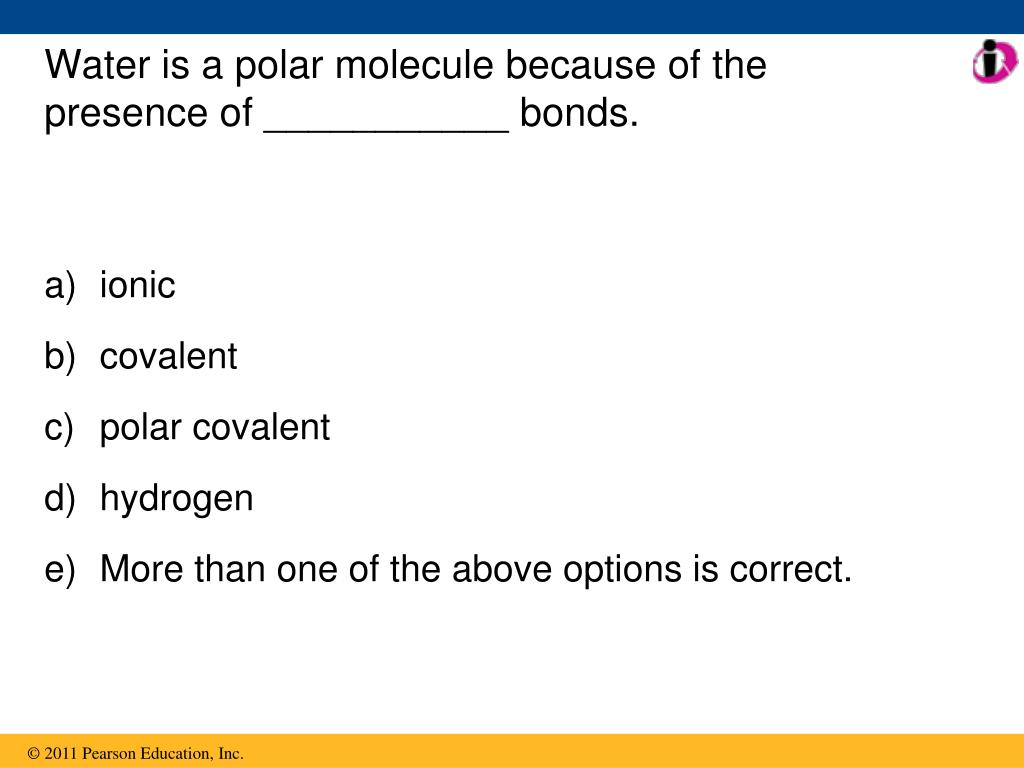 Water is a polar molecule because of the presence of ___________ bonds.

a) ionic
b) covalent
c) polar covalent
d) hydrogen
e) More than one of the above options is correct.

© 2011 Pearson Education, Inc.